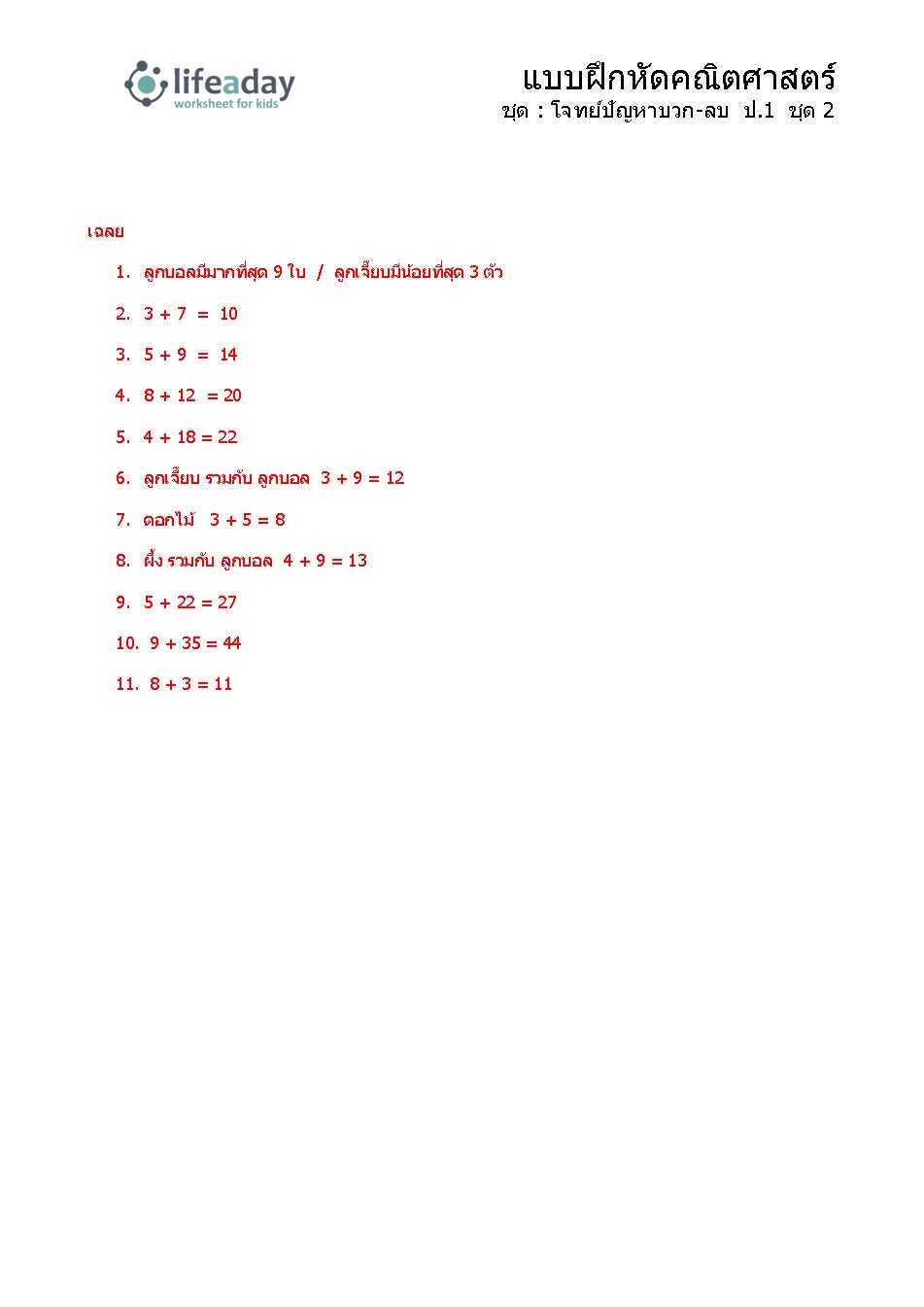 lifeaday
worksheet for kids

แบบฝึกหัดคณิตศาสตร์
ชุด : โจทย์ปัญหาบวก-ลบ ป.1 ชุด 2

เฉลย

1. ลูกบอลมีมากที่สุด 9 ใบ / ลูกเจี๊ยบมีน้อยที่สุด 3 ตัว
2. $3 + 7 = 10$
3. $5 + 9 = 14$
4. $8 + 12 = 20$
5. $4 + 18 = 22$
6. ลูกเจี๊ยบ รวมกับ ลูกบอล $3 + 9 = 12$
7. ดอกไม้ $3 + 5 = 8$
8. ผึ้ง รวมกับ ลูกบอล $4 + 9 = 13$
9. $5 + 22 = 27$
10. $9 + 35 = 44$
11. $8 + 3 = 11$